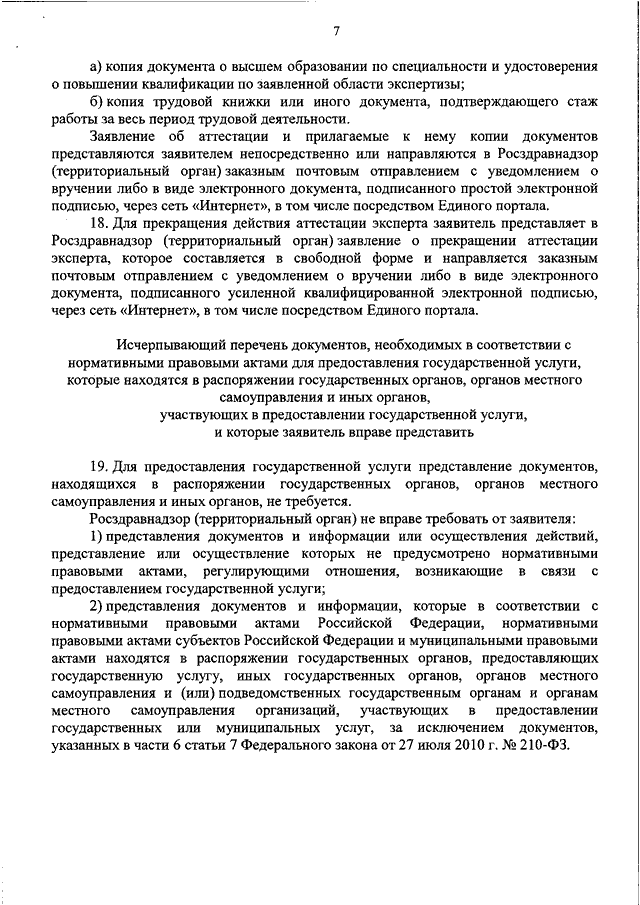 7

а) копия документа о высшем образовании по специальности и удостоверения о повышении квалификации по заявленной области экспертизы;

б) копия трудовой книжки или иного документа, подтверждающего стаж работы за весь период трудовой деятельности.

Заявление об аттестации и прилагаемые к нему копии документов представляются заявителем непосредственно или направляются в Росздравнадзор (территориальный орган) заказным почтовым отправлением с уведомлением о вручении либо в виде электронного документа, подписанного простой электронной подписью, через сеть «Интернет», в том числе посредством Единого портала.

18. Для прекращения действия аттестации эксперта заявитель представляет в Росздравнадзор (территориальный орган) заявление о прекращении аттестации эксперта, которое составляется в свободной форме и направляется заказным почтовым отправлением с уведомлением о вручении либо в виде электронного документа, подписанного усиленной квалифицированной электронной подписью, через сеть «Интернет», в том числе посредством Единого портала.

Исчерпывающий перечень документов, необходимых в соответствии с нормативными правовыми актами для предоставления государственной услуги, которые находятся в распоряжении государственных органов, органов местного самоуправления и иных органов, участвующих в предоставлении государственной услуги, и которые заявитель вправе представить

19. Для предоставления государственной услуги представление документов, находящихся в распоряжении государственных органов, органов местного самоуправления и иных органов, не требуется.

Росздравнадзор (территориальный орган) не вправе требовать от заявителя:

1) представления документов и информации или осуществления действий, представление или осуществление которых не предусмотрено нормативными правовыми актами, регулирующими отношения, возникающие в связи с предоставлением государственной услуги;

2) представления документов и информации, которые в соответствии с нормативными правовыми актами Российской Федерации, нормативными правовыми актами субъектов Российской Федерации и муниципальными правовыми актами находятся в распоряжении государственных органов, предоставляющих государственную услугу, иных государственных органов, органов местного самоуправления и (или) подведомственных государственным органам и органам местного самоуправления организаций, участвующих в предоставлении государственных или муниципальных услуг, за исключением документов, указанных в части 6 статьи 7 Федерального закона от 27 июля 2010 г. № 210-ФЗ.